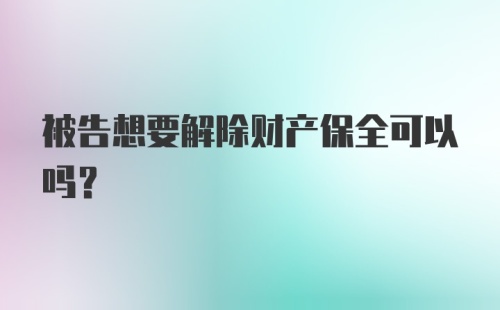 被告想要解除财产保全可以吗？